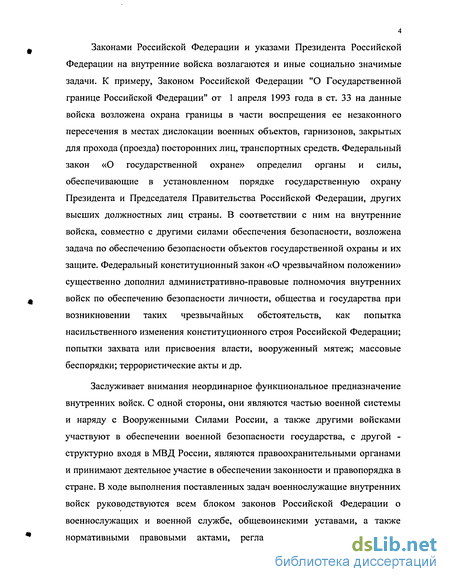 4

Законами Российской Федерации и указами Президента Российской Федерации на внутренние войска возлагаются и иные социально значимые задачи. К примеру, Законом Российской Федерации "О Государственной границе Российской Федерации" от 1 апреля 1993 года в ст. 33 на данные войска возложена охрана границы в части воспрещения ее незаконного пересечения в местах дислокации военных объектов, гарнизонов, закрытых для прохода (проезда) посторонних лиц, транспортных средств. Федеральный закон «О государственной охране» определил органы и силы, обеспечивающие в установленном порядке государственную охрану Президента и Председателя Правительства Российской Федерации, других высших должностных лиц страны. В соответствии с ним на внутренние войска, совместно с другими силами обеспечения безопасности, возложена задача по обеспечению безопасности объектов государственной охраны и их защите. Федеральный конституционный закон «О чрезвычайном положении» существенно дополнил административно-правовые полномочия внутренних войск по обеспечению безопасности личности, общества и государства при возникновении таких чрезвычайных обстоятельств, как попытка насильственного изменения конституционного строя Российской Федерации; попытки захвата или присвоения власти, вооруженный мятеж; массовые беспорядки; террористические акты и др.

Заслуживает внимания неординарное функциональное предназначение внутренних войск. С одной стороны, они являются частью военной системы и наряду с Вооруженными Силами России, а также другими войсками участвуют в обеспечении военной безопасности государства, с другой - структурно входя в МВД России, являются правоохранительными органами и принимают деятельное участие в обеспечении законности и правопорядка в стране. В ходе выполнения поставленных задач военнослужащие внутренних войск руководствуются всем блоком законов Российской Федерации о военнослужащих и военной службе, общевоинскими уставами, а также нормативными правовыми актами, регла

dsLib.net
библиотека диссертаций